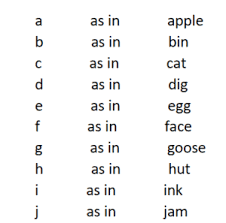 a as in apple
b as in bin
c as in cat
d as in dig
e as in egg
f as in face
g as in goose
h as in hut
i as in ink
j as in jam